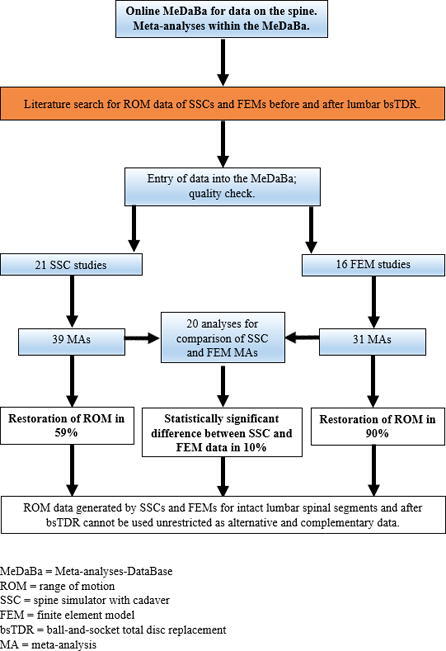 Online MeDaBa for data on the spine. Meta-analyses within the MeDaBa.

Literature search for ROM data of SSCs and FEMs before and after lumbar bsTDR.

Entry of data into the MeDaBa; quality check.

21 SSC studies

16 FEM studies

39 MAs

20 analyses for comparison of SSC and FEM MAs

31 MAs

Restoration of ROM in 59%

Statistically significant difference between SSC and FEM data in 10%

Restoration of ROM in 90%

ROM data generated by SSCs and FEMs for intact lumbar spinal segments and after bsTDR cannot be used unrestricted as alternative and complementary data.

MeDaBa = Meta-analyses-DataBase
ROM = range of motion
SSC = spine simulator with cadaver
FEM = finite element model
bsTDR = ball-and-socket total disc replacement
MA = meta-analysis